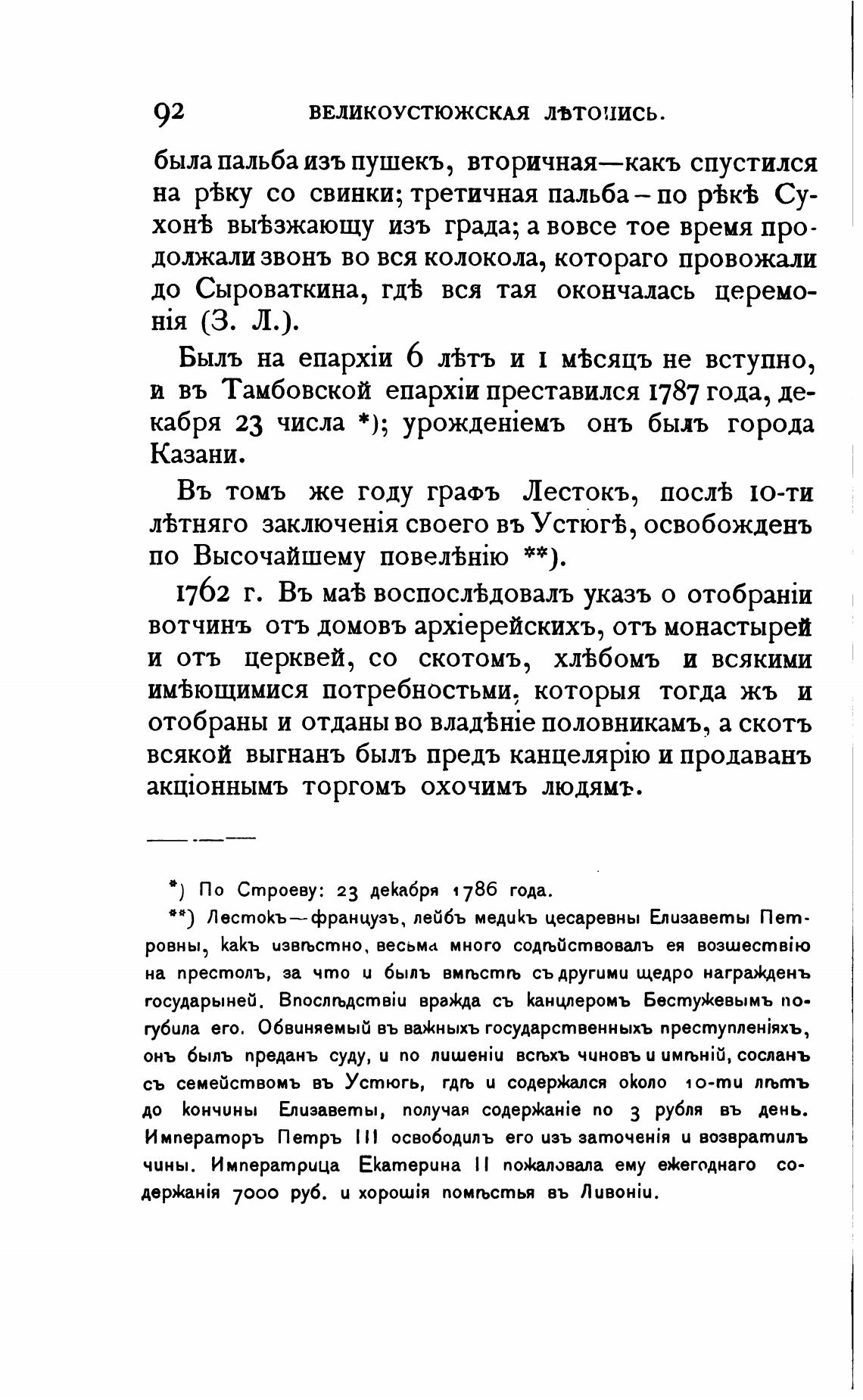 92 ВЕЛИКОУСТЮЖСКАЯ ЛѢТОПИСЬ.

была пальба изъ пушекъ, вторичная—какъ спустился на рѣку со свинки; третичная пальба – по рѣкѣ Сухонѣ выѣзжающу изъ града; а вовсе тое время продолжали звонъ во вся колокола, котораго провожали до Сыроваткина, гдѣ вся тая окончалась церемонія (З. Л.).

Былъ на епархіи 6 лѣтъ и 1 мѣсяцъ не вступно, и въ Тамбовской епархіи преставился 1787 года, декабря 23 числа *); урожденіемъ онъ былъ города Казани.

Въ томъ же году графъ Лестокъ, послѣ 10-ти лѣтняго заключенія своего въ Устюгѣ, освобожденъ по Высочайшему повелѣнію **).

1762 г. Въ маѣ воспослѣдовалъ указъ о отобраніи вотчинъ отъ домовъ архіерейскихъ, отъ монастырей и отъ церквей, со скотомъ, хлѣбомъ и всякими имѣющимися потребностьми, которыя тогда жъ и отобраны и отданы во владѣніе половникамъ, а скотъ всякой выгнанъ былъ предъ канцелярію и продаванъ акціоннымъ торгомъ охочимъ людямъ.

*) По Строеву: 23 декабря 1786 года.

**) Лестокъ—французъ, лейбъ медикъ цесаревны Елизаветы Петровны, какъ извѣстно, весьма много содѣйствовалъ ея возшествію на престолъ, за что и былъ вмѣстѣ съ другими щедро награжденъ государыней. Впослѣдствіи вражда съ канцлеромъ Бестужевымъ погубила его. Обвиняемый въ важныхъ государственныхъ преступленіяхъ, онъ былъ преданъ суду, и по лишеніи всѣхъ чиновъ и имѣній, сосланъ съ семействомъ въ Устюгъ, гдѣ и содержался около 10-ти лѣтъ до кончины Елизаветы, получая содержаніе по 3 рубля въ день. Императоръ Петръ III освободилъ его изъ заточенія и возвратилъ чины. Императрица Екатерина II пожаловала ему ежегоднаго содержанія 7000 руб. и хорошія помѣстья въ Ливоніи.